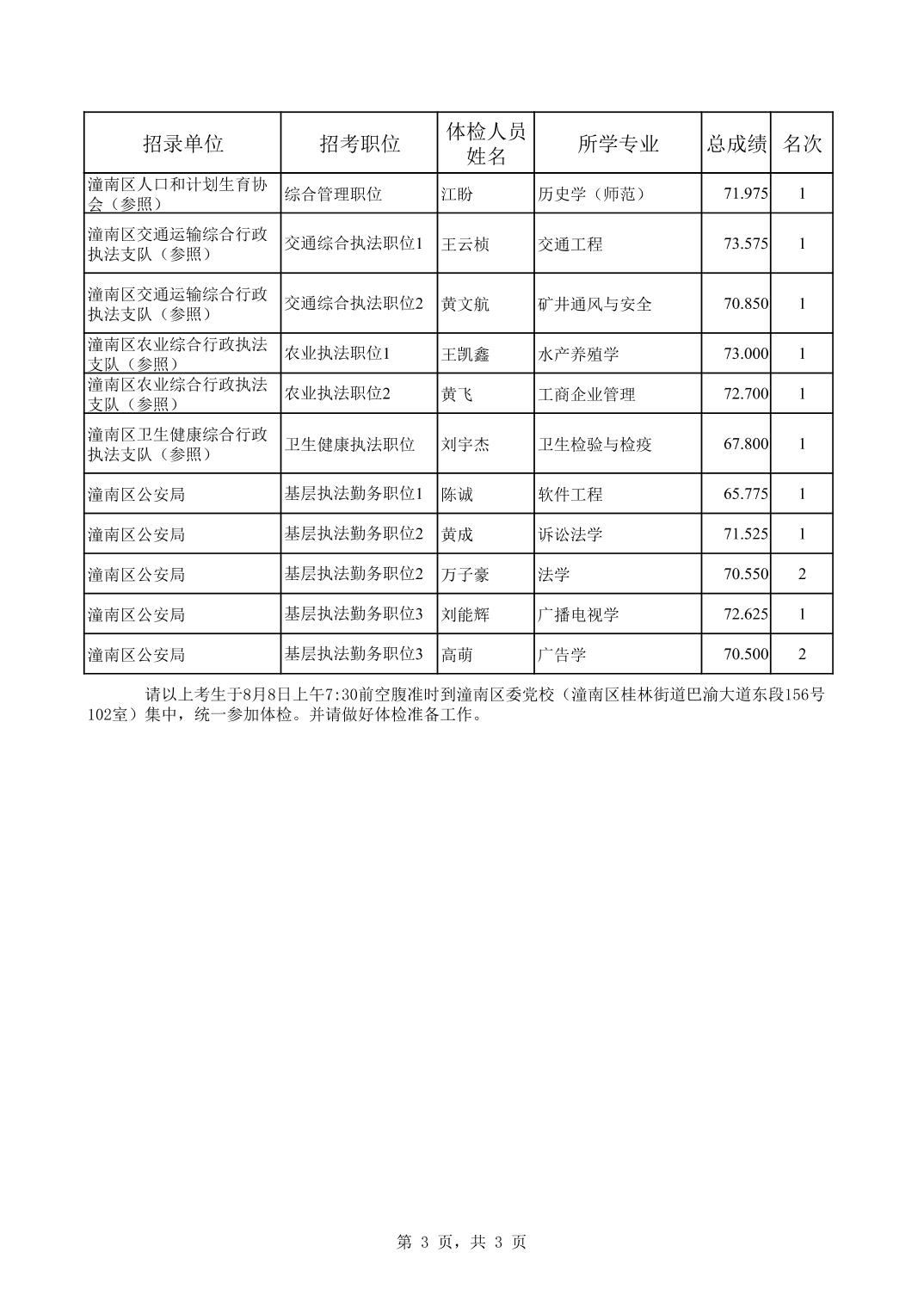 | 招录单位 | 招考职位 | 体检人员姓名 | 所学专业 | 总成绩 | 名次 |
|---|---|---|---|---|---|
| 潼南区人口和计划生育协会（参照） | 综合管理职位 | 江盼 | 历史学（师范） | 71.975 | 1 |
| 潼南区交通运输综合行政执法支队（参照） | 交通综合执法职位1 | 王云桢 | 交通工程 | 73.575 | 1 |
| 潼南区交通运输综合行政执法支队（参照） | 交通综合执法职位2 | 黄文航 | 矿井通风与安全 | 70.850 | 1 |
| 潼南区农业综合行政执法支队（参照） | 农业执法职位1 | 王凯鑫 | 水产养殖学 | 73.000 | 1 |
| 潼南区农业综合行政执法支队（参照） | 农业执法职位2 | 黄飞 | 工商企业管理 | 72.700 | 1 |
| 潼南区卫生健康综合行政执法支队（参照） | 卫生健康执法职位 | 刘宇杰 | 卫生检验与检疫 | 67.800 | 1 |
| 潼南区公安局 | 基层执法勤务职位1 | 陈诚 | 软件工程 | 65.775 | 1 |
| 潼南区公安局 | 基层执法勤务职位2 | 黄成 | 诉讼法学 | 71.525 | 1 |
| 潼南区公安局 | 基层执法勤务职位2 | 万子豪 | 法学 | 70.550 | 2 |
| 潼南区公安局 | 基层执法勤务职位3 | 刘能辉 | 广播电视学 | 72.625 | 1 |
| 潼南区公安局 | 基层执法勤务职位3 | 高萌 | 广告学 | 70.500 | 2 |

请以上考生于8月8日上午7:30前空腹准时到潼南区委党校（潼南区桂林街道巴渝大道东段156号102室）集中，统一参加体检。并请做好体检准备工作。

第 3 页，共 3 页